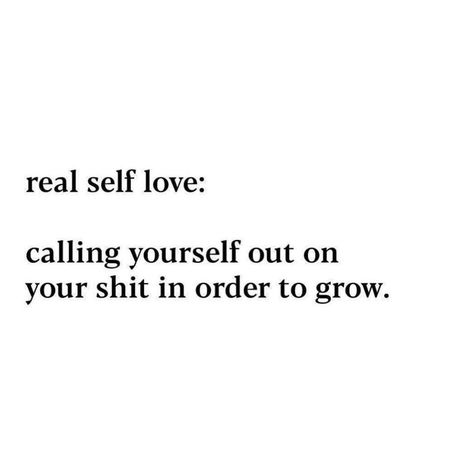 real self love:

calling yourself out on your shit in order to grow.